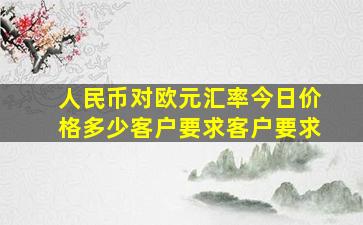 人民币对欧元汇率今日价格多少客户要求客户要求